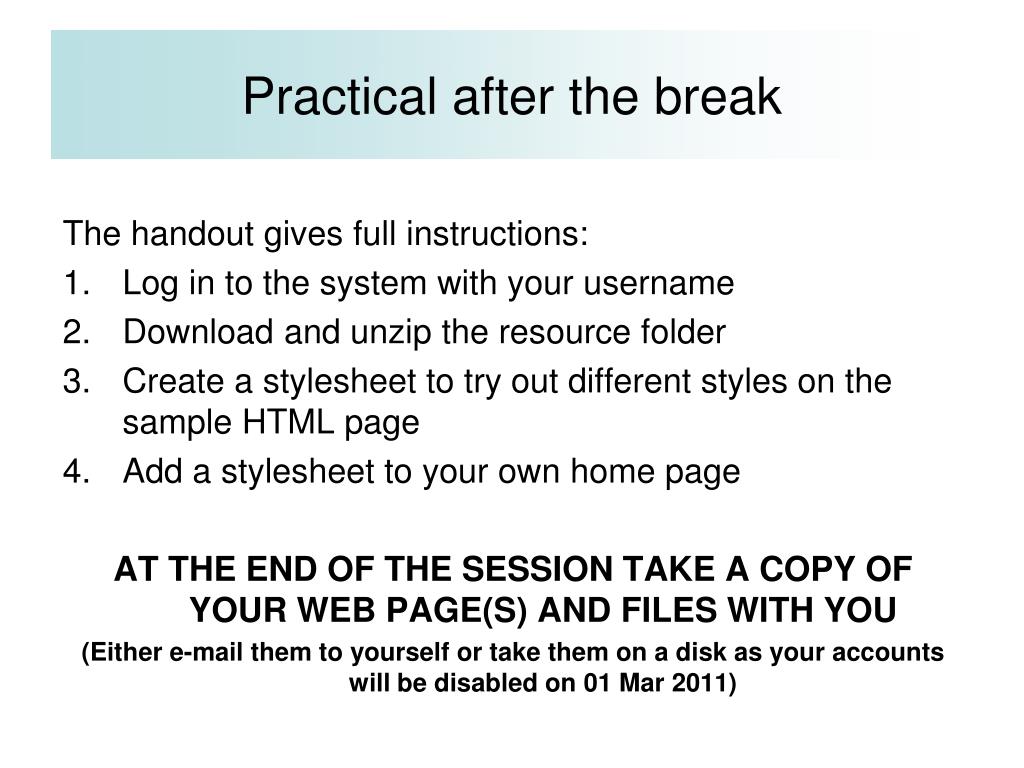 Practical after the break

The handout gives full instructions:

1. Log in to the system with your username
2. Download and unzip the resource folder
3. Create a stylesheet to try out different styles on the sample HTML page
4. Add a stylesheet to your own home page

AT THE END OF THE SESSION TAKE A COPY OF YOUR WEB PAGE(S) AND FILES WITH YOU

(Either e-mail them to yourself or take them on a disk as your accounts will be disabled on 01 Mar 2011)